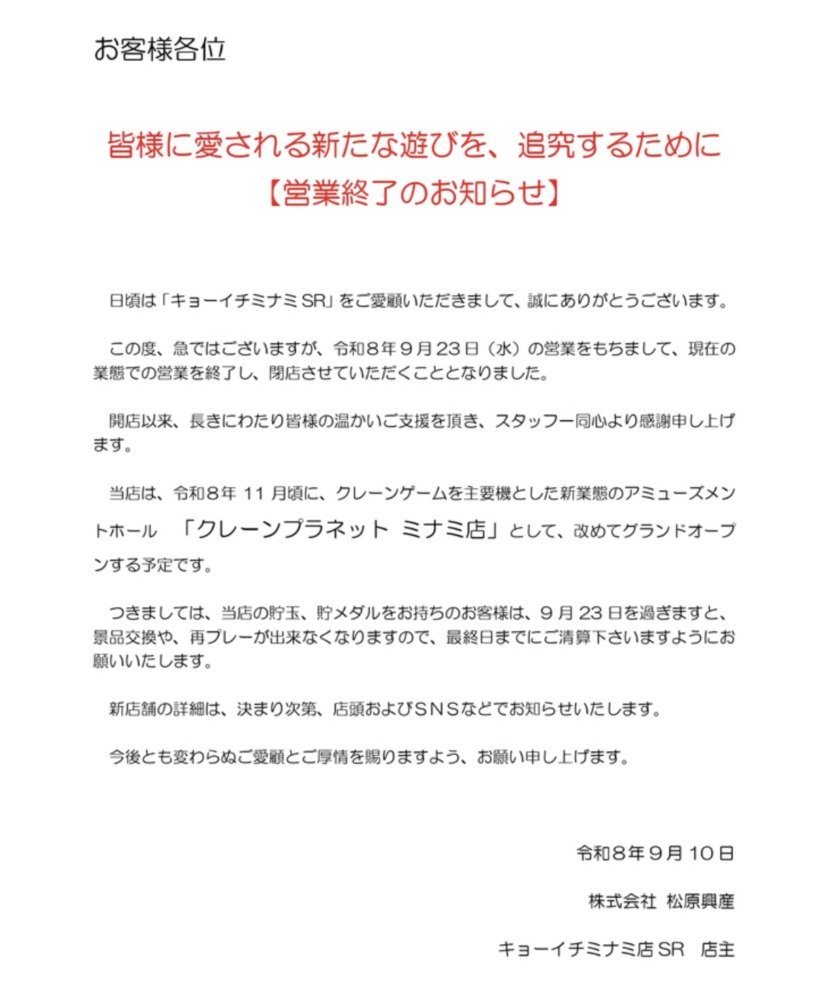 お客様各位

皆様に愛される新たな遊びを、追究するために
【営業終了のお知らせ】

日頃は「キョーイチミナミSR」をご愛顧いただきまして、誠にありがとうございます。

この度、急ではございますが、令和8年9月23日（水）の営業をもちまして、現在の業態での営業を終了し、閉店させていただくこととなりました。

開店以来、長きにわたり皆様の温かいご支援を頂き、スタッフ一同心より感謝申し上げます。

当店は、令和8年11月頃に、クレーンゲームを主要機とした新業態のアミューズメントホール 「クレーンプラネット ミナミ店」として、改めてグランドオープンする予定です。

つきましては、当店の貯玉、貯メダルをお持ちのお客様は、9月23日を過ぎますと、景品交換や、再プレーが出来なくなりますので、最終日までにご清算下さいますようにお願いいたします。

新店舗の詳細は、決まり次第、店頭およびSNSなどでお知らせいたします。

今後とも変わらぬご愛顧とご厚情を賜りますよう、お願い申し上げます。

令和8年9月10日

株式会社 松原興産

キョーイチミナミ店SR 店主